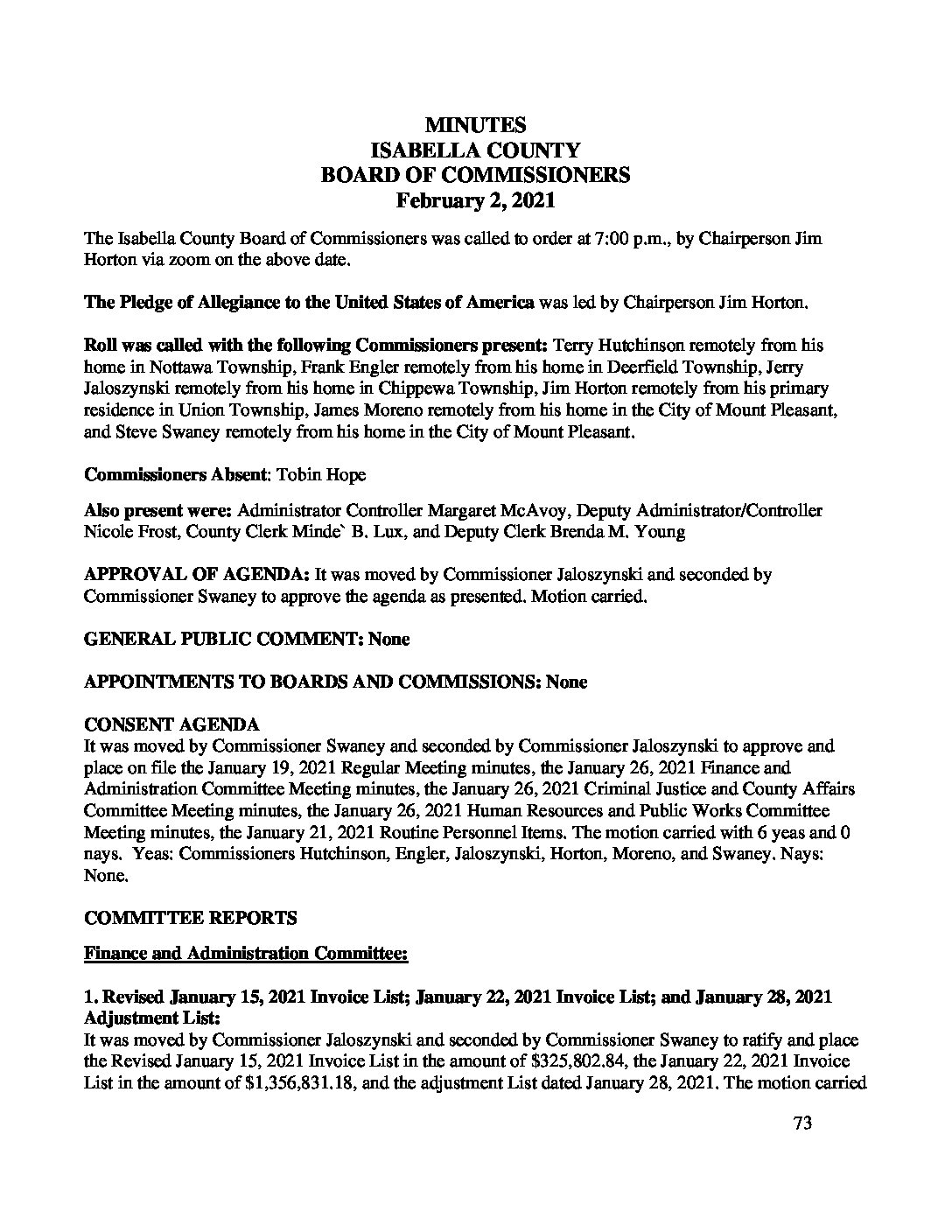 MINUTES
ISABELLA COUNTY
BOARD OF COMMISSIONERS
February 2, 2021

The Isabella County Board of Commissioners was called to order at 7:00 p.m., by Chairperson Jim Horton via zoom on the above date.

The Pledge of Allegiance to the United States of America was led by Chairperson Jim Horton.

Roll was called with the following Commissioners present: Terry Hutchinson remotely from his home in Nottawa Township, Frank Engler remotely from his home in Deerfield Township, Jerry Jaloszynski remotely from his home in Chippewa Township, Jim Horton remotely from his primary residence in Union Township, James Moreno remotely from his home in the City of Mount Pleasant, and Steve Swaney remotely from his home in the City of Mount Pleasant.

Commissioners Absent: Tobin Hope

Also present were: Administrator Controller Margaret McAvoy, Deputy Administrator/Controller Nicole Frost, County Clerk Minde` B. Lux, and Deputy Clerk Brenda M. Young

APPROVAL OF AGENDA: It was moved by Commissioner Jaloszynski and seconded by Commissioner Swaney to approve the agenda as presented. Motion carried.

GENERAL PUBLIC COMMENT: None

APPOINTMENTS TO BOARDS AND COMMISSIONS: None

CONSENT AGENDA
It was moved by Commissioner Swaney and seconded by Commissioner Jaloszynski to approve and place on file the January 19, 2021 Regular Meeting minutes, the January 26, 2021 Finance and Administration Committee Meeting minutes, the January 26, 2021 Criminal Justice and County Affairs Committee Meeting minutes, the January 26, 2021 Human Resources and Public Works Committee Meeting minutes, the January 21, 2021 Routine Personnel Items. The motion carried with 6 yeas and 0 nays. Yeas: Commissioners Hutchinson, Engler, Jaloszynski, Horton, Moreno, and Swaney. Nays: None.

COMMITTEE REPORTS

Finance and Administration Committee:

1. Revised January 15, 2021 Invoice List; January 22, 2021 Invoice List; and January 28, 2021 Adjustment List:
It was moved by Commissioner Jaloszynski and seconded by Commissioner Swaney to ratify and place the Revised January 15, 2021 Invoice List in the amount of $325,802.84, the January 22, 2021 Invoice List in the amount of $1,356,831.18, and the adjustment List dated January 28, 2021. The motion carried

73